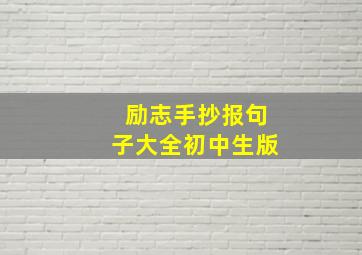 励志手抄报句子大全初中生版